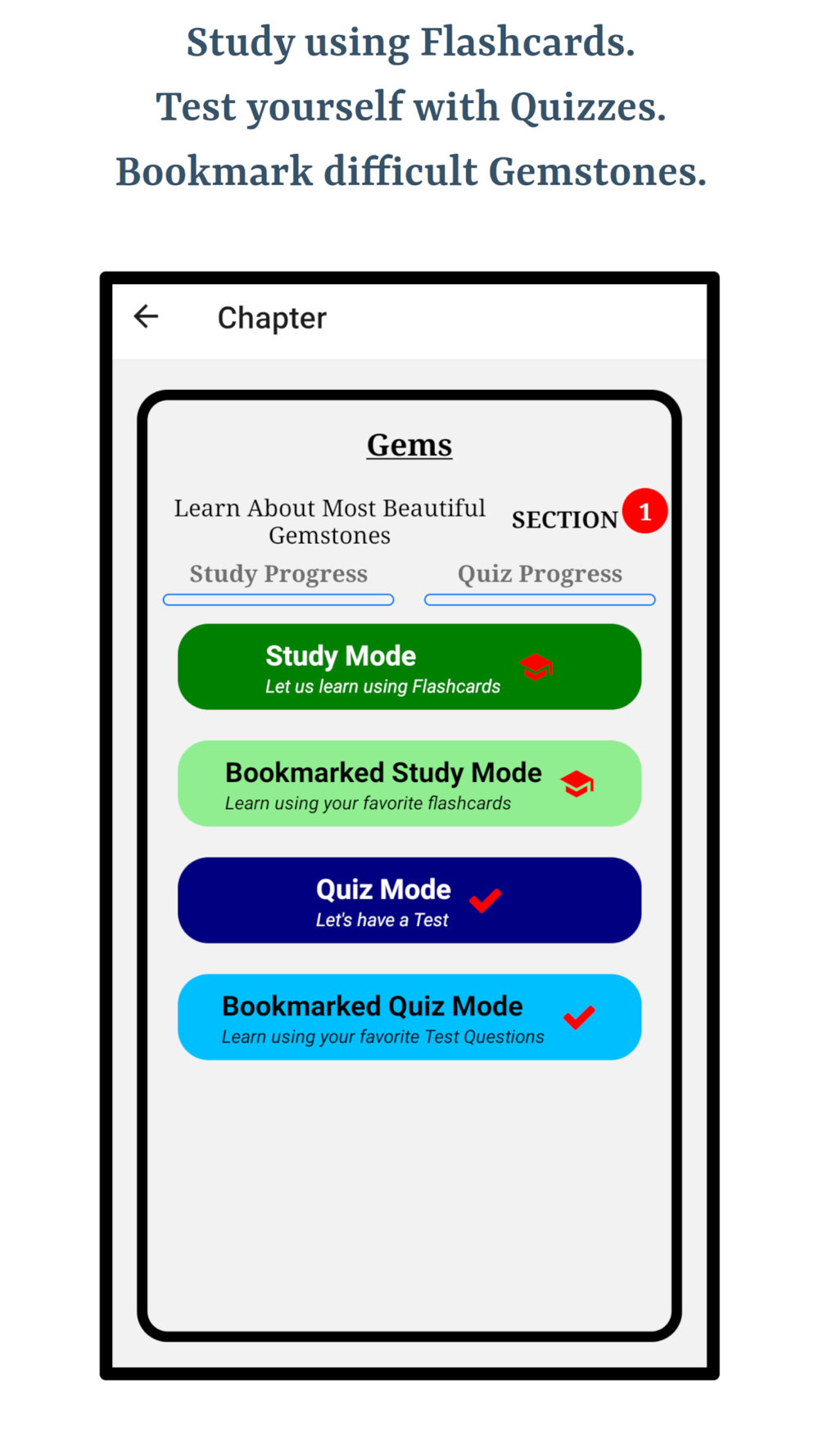 Study using Flashcards.
Test yourself with Quizzes.
Bookmark difficult Gemstones.

Chapter

Gems

Learn About Most Beautiful Gemstones

SECTION 1

Study Progress

Quiz Progress

Study Mode
Let us learn using Flashcards

Bookmarked Study Mode
Learn using your favorite flashcards

Quiz Mode
Let's have a Test

Bookmarked Quiz Mode
Learn using your favorite Test Questions